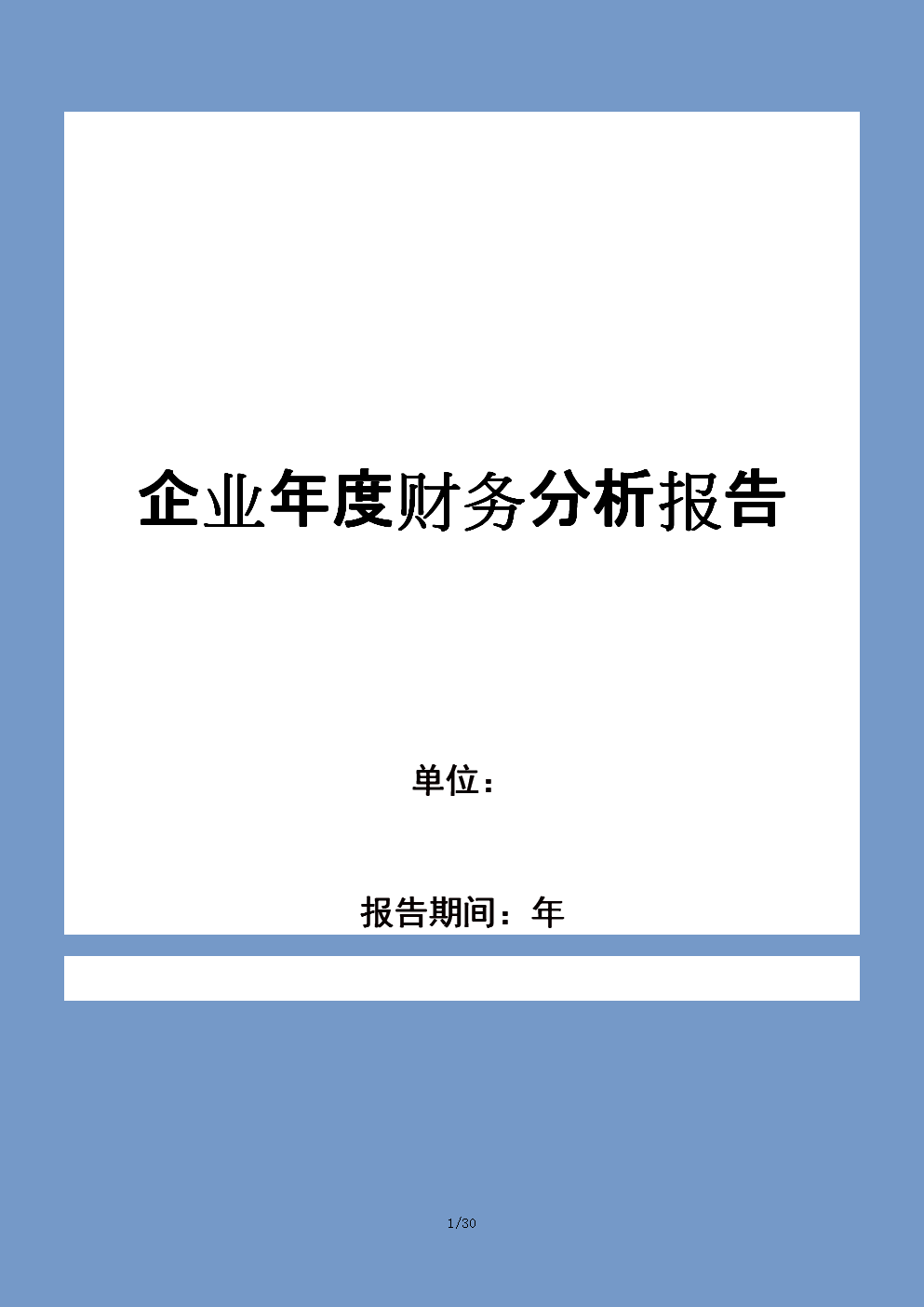 企业年度财务分析报告

单位：

报告期间：年

1/30